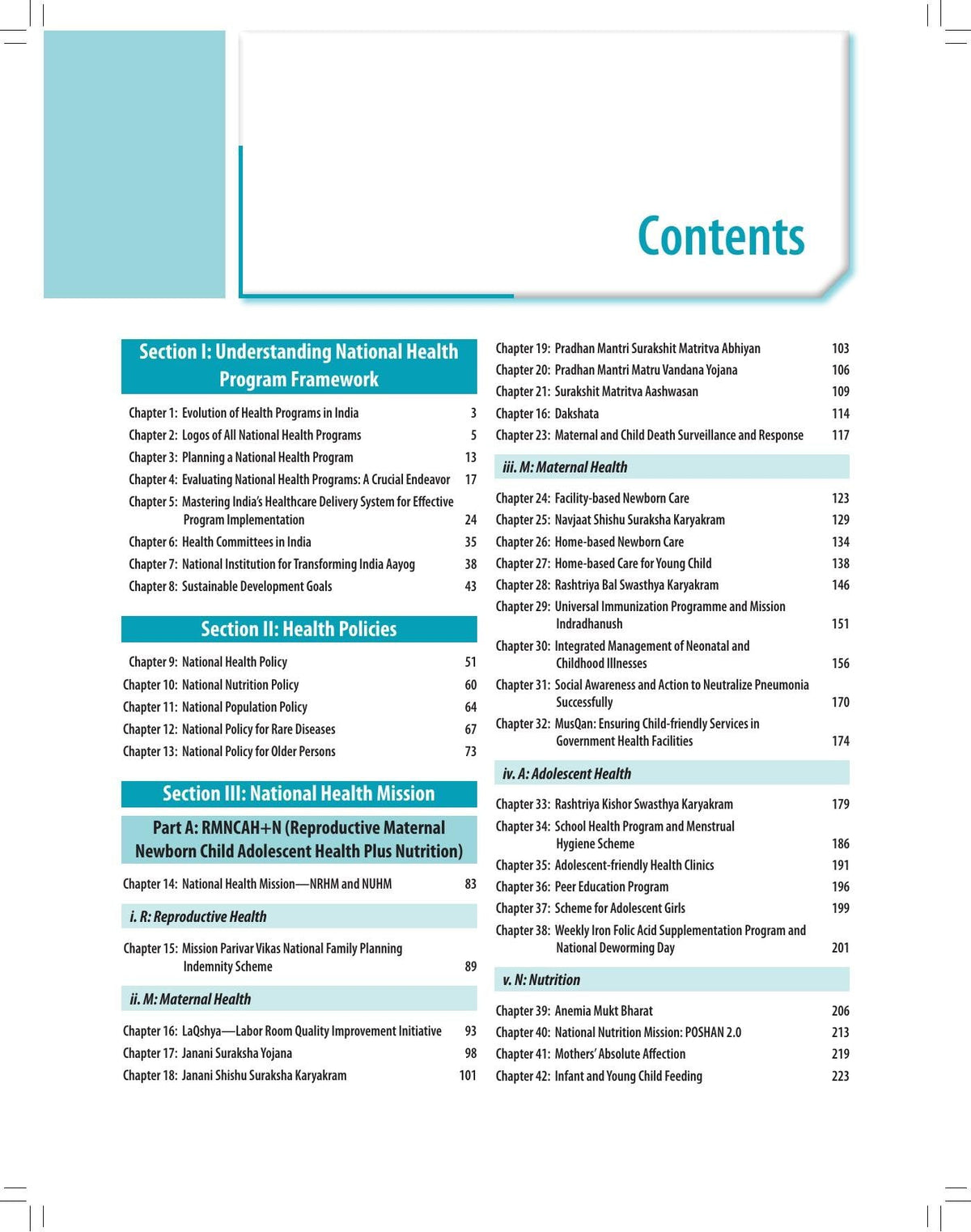 Contents

Section I: Understanding National Health Program Framework

Chapter 1: Evolution of Health Programs in India 3
Chapter 2: Logos of All National Health Programs 5
Chapter 3: Planning a National Health Program 13
Chapter 4: Evaluating National Health Programs: A Crucial Endeavor 17
Chapter 5: Mastering India's Healthcare Delivery System for Effective Program Implementation 24
Chapter 6: Health Committees in India 35
Chapter 7: National Institution for Transforming India Aayog 38
Chapter 8: Sustainable Development Goals 43

Section II: Health Policies

Chapter 9: National Health Policy 51
Chapter 10: National Nutrition Policy 60
Chapter 11: National Population Policy 64
Chapter 12: National Policy for Rare Diseases 67
Chapter 13: National Policy for Older Persons 73

Section III: National Health Mission

Part A: RMNCAH+N (Reproductive Maternal Newborn Child Adolescent Health Plus Nutrition)

Chapter 14: National Health Mission—NRHM and NUHM 83

i. R: Reproductive Health

Chapter 15: Mission Parivar Vikas National Family Planning Indemnity Scheme 89

ii. M: Maternal Health

Chapter 16: LaQshya—Labor Room Quality Improvement Initiative 93
Chapter 17: Janani Suraksha Yojana 98
Chapter 18: Janani Shishu Suraksha Karyakram 101
Chapter 19: Pradhan Mantri Surakshit Matritva Abhiyan 103
Chapter 20: Pradhan Mantri Matru Vandana Yojana 106
Chapter 21: Surakshit Matritva Aashwasan 109
Chapter 16: Dakshata 114
Chapter 23: Maternal and Child Death Surveillance and Response 117

iii. M: Maternal Health

Chapter 24: Facility-based Newborn Care 123
Chapter 25: Navjaat Shishu Suraksha Karyakram 129
Chapter 26: Home-based Newborn Care 134
Chapter 27: Home-based Care for Young Child 138
Chapter 28: Rashtriya Bal Swasthya Karyakram 146
Chapter 29: Universal Immunization Programme and Mission Indradhanush 151
Chapter 30: Integrated Management of Neonatal and Childhood Illnesses 156
Chapter 31: Social Awareness and Action to Neutralize Pneumonia Successfully 170
Chapter 32: MusQan: Ensuring Child-friendly Services in Government Health Facilities 174

iv. A: Adolescent Health

Chapter 33: Rashtriya Kishor Swasthya Karyakram 179
Chapter 34: School Health Program and Menstrual Hygiene Scheme 186
Chapter 35: Adolescent-friendly Health Clinics 191
Chapter 36: Peer Education Program 196
Chapter 37: Scheme for Adolescent Girls 199
Chapter 38: Weekly Iron Folic Acid Supplementation Program and National Deworming Day 201

v. N: Nutrition

Chapter 39: Anemia Mukt Bharat 206
Chapter 40: National Nutrition Mission: POSHAN 2.0 213
Chapter 41: Mothers' Absolute Affection 219
Chapter 42: Infant and Young Child Feeding 223